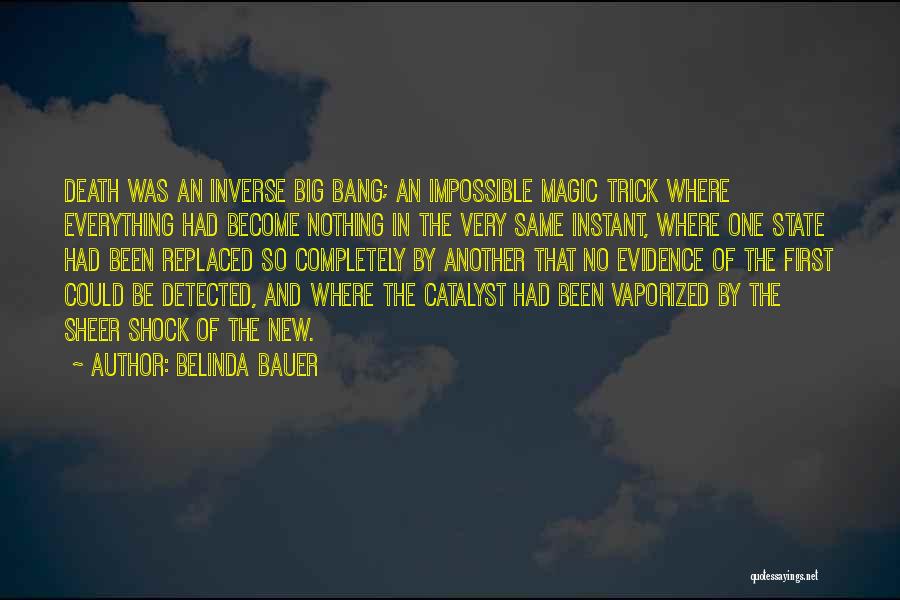 DEATH WAS AN INVERSE BIG BANG; AN IMPOSSIBLE MAGIC TRICK WHERE EVERYTHING HAD BECOME NOTHING IN THE VERY SAME INSTANT, WHERE ONE STATE HAD BEEN REPLACED SO COMPLETELY BY ANOTHER THAT NO EVIDENCE OF THE FIRST COULD BE DETECTED, AND WHERE THE CATALYST HAD BEEN VAPORIZED BY THE SHEER SHOCK OF THE NEW.

~ AUTHOR: BELINDA BAUER

quotessayings.net